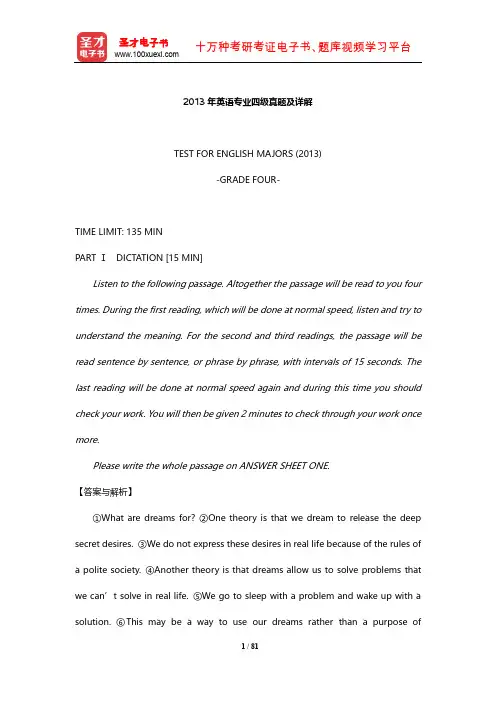 圣才电子书

圣才电子书
www.100xuexi.com

十万种考研考证电子书、题库视频学习平台

2013 年英语专业四级真题及详解

TEST FOR ENGLISH MAJORS (2013)

-GRADE FOUR-

TIME LIMIT: 135 MIN

PART Ⅰ DICTATION [15 MIN]

Listen to the following passage. Altogether the passage will be read to you four times. During the first reading, which will be done at normal speed, listen and try to understand the meaning. For the second and third readings, the passage will be read sentence by sentence, or phrase by phrase, with intervals of 15 seconds. The last reading will be done at normal speed again and during this time you should check your work. You will then be given 2 minutes to check through your work once more.

Please write the whole passage on ANSWER SHEET ONE.

【答案与解析】

①What are dreams for? ②One theory is that we dream to release the deep secret desires. ③We do not express these desires in real life because of the rules of a polite society. ④Another theory is that dreams allow us to solve problems that we can’t solve in real life. ⑤We go to sleep with a problem and wake up with a solution. ⑥This may be a way to use our dreams rather than a purpose of

1 / 81